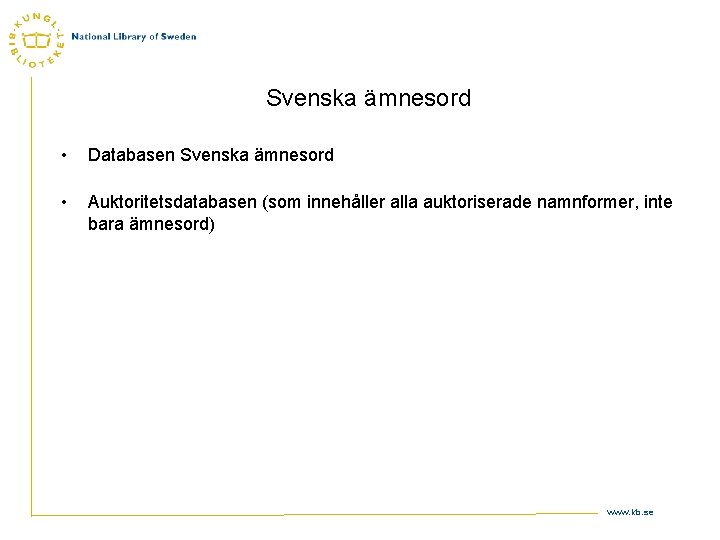 KUNGL. BIBLIOTEKET
National Library of Sweden

Svenska ämnesord

• Databasen Svenska ämnesord

• Auktoritetsdatabasen (som innehåller alla auktoriserade namnformer, inte bara ämnesord)

www.kb.se